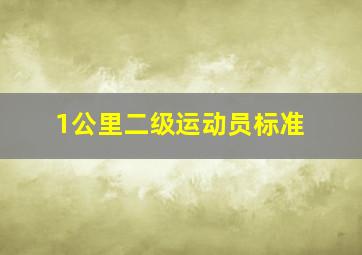 1公里二级运动员标准